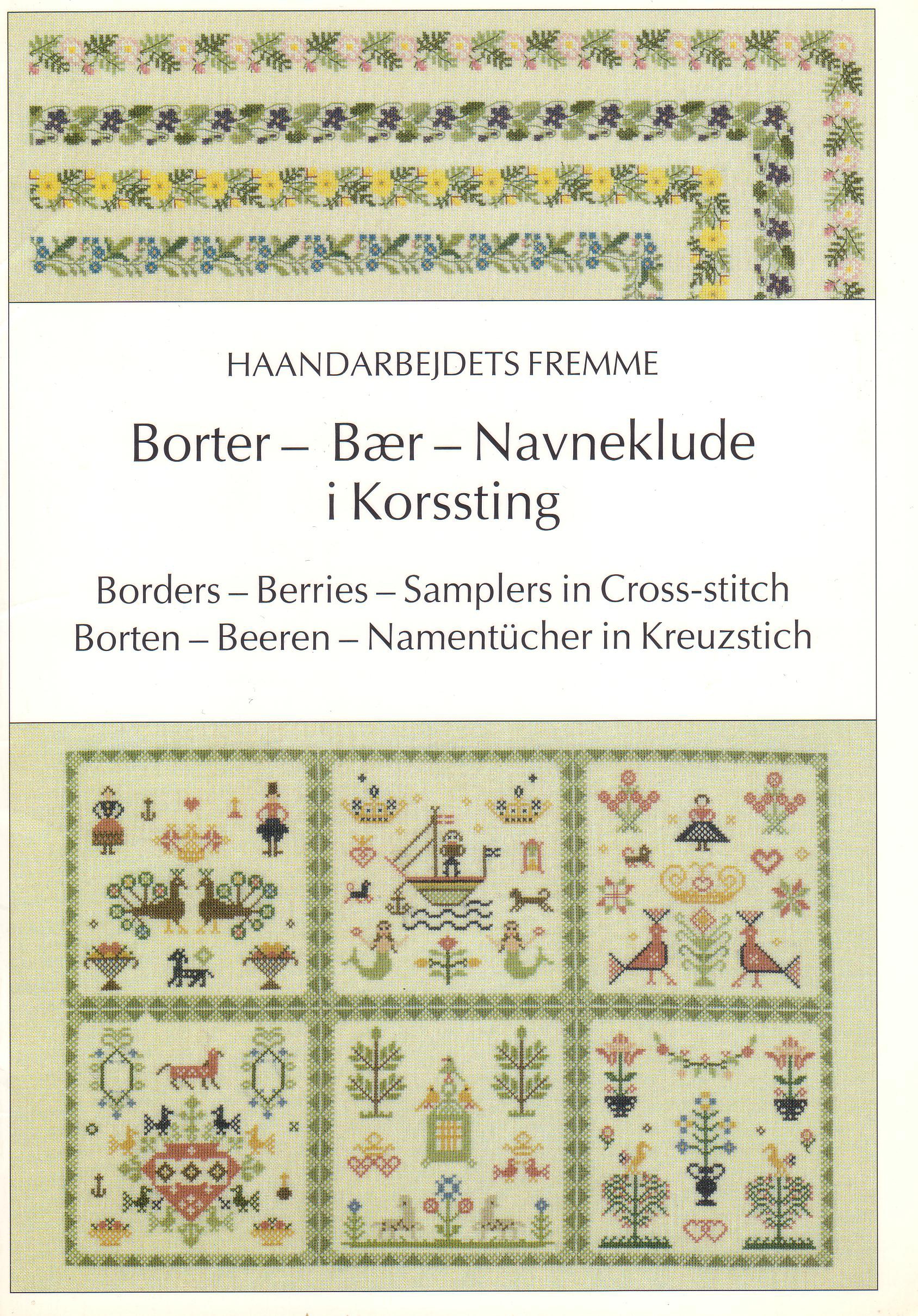 HAANDARBEJDETS FREMME

Borter – Bær – Navneklude
i Korssting

Borders – Berries – Samplers in Cross-stitch
Borten – Beeren – Namentücher in Kreuzstich